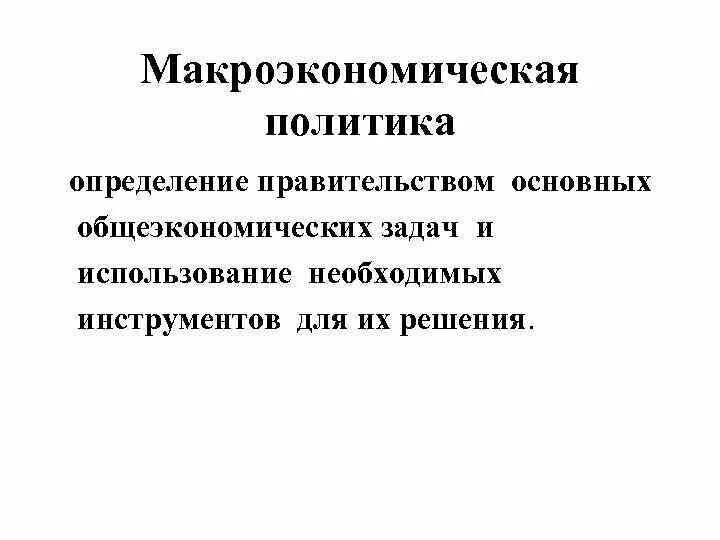 Макроэкономическая политика

определение правительством основных общеэкономических задач и использование необходимых инструментов для их решения.